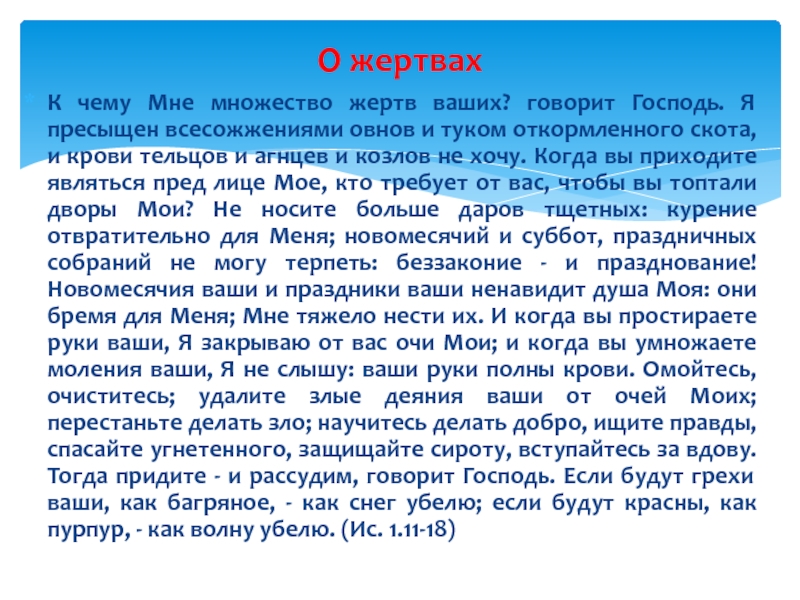 О жертвах

К чему Мне множество жертв ваших? говорит Господь. Я пресыщен всесожжениями овнов и туком откормленного скота, и крови тельцов и агнцев и козлов не хочу. Когда вы приходите являться пред лице Мое, кто требует от вас, чтобы вы топтали дворы Мои? Не носите больше даров тщетных: курение отвратительно для Меня; новомесячий и суббот, праздничных собраний не могу терпеть: беззаконие - и празднование! Новомесячия ваши и праздники ваши ненавидит душа Моя: они бремя для Меня; Мне тяжело нести их. И когда вы простираете руки ваши, Я закрываю от вас очи Мои; и когда вы умножаете моления ваши, Я не слышу: ваши руки полны крови. Омойтесь, очиститесь; удалите злые деяния ваши от очей Моих; перестаньте делать зло; научитесь делать добро, ищите правды, спасайте угнетенного, защищайте сироту, вступайтесь за вдову. Тогда придите - и рассудим, говорит Господь. Если будут грехи ваши, как багряное, - как снег убелю; если будут красны, как пурпур, - как волну убелю. (Ис. 1.11-18)